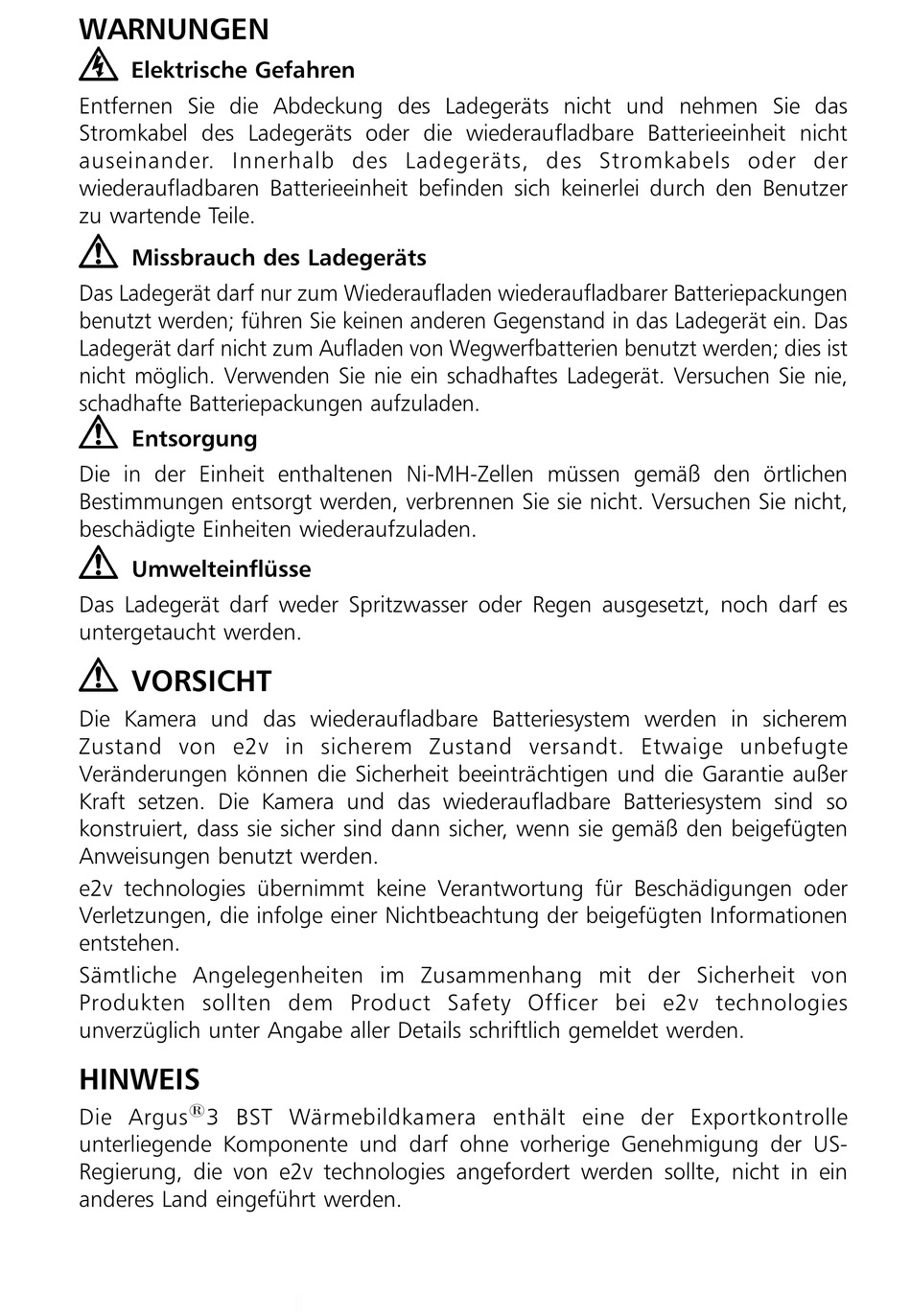 WARNUNGEN

Elektrische Gefahren

Entfernen Sie die Abdeckung des Ladegeräts nicht und nehmen Sie das Stromkabel des Ladegeräts oder die wiederaufladbare Batterieeinheit nicht auseinander. Innerhalb des Ladegeräts, des Stromkabels oder der wiederaufladbaren Batterieeinheit befinden sich keinerlei durch den Benutzer zu wartende Teile.

Missbrauch des Ladegeräts

Das Ladegerät darf nur zum Wiederaufladen wiederaufladbarer Batteriepackungen benutzt werden; führen Sie keinen anderen Gegenstand in das Ladegerät ein. Das Ladegerät darf nicht zum Aufladen von Wegwerfbatterien benutzt werden; dies ist nicht möglich. Verwenden Sie nie ein schadhaftes Ladegerät. Versuchen Sie nie, schadhafte Batteriepackungen aufzuladen.

Entsorgung

Die in der Einheit enthaltenen Ni-MH-Zellen müssen gemäß den örtlichen Bestimmungen entsorgt werden, verbrennen Sie sie nicht. Versuchen Sie nicht, beschädigte Einheiten wiederaufzuladen.

Umwelteinflüsse

Das Ladegerät darf weder Spritzwasser oder Regen ausgesetzt, noch darf es untergetaucht werden.

VORSICHT

Die Kamera und das wiederaufladbare Batteriesystem werden in sicherem Zustand von e2v in sicherem Zustand versandt. Etwaige unbefugte Veränderungen können die Sicherheit beeinträchtigen und die Garantie außer Kraft setzen. Die Kamera und das wiederaufladbare Batteriesystem sind so konstruiert, dass sie sicher sind dann sicher, wenn sie gemäß den beigefügten Anweisungen benutzt werden.

e2v technologies übernimmt keine Verantwortung für Beschädigungen oder Verletzungen, die infolge einer Nichtbeachtung der beigefügten Informationen entstehen.

Sämtliche Angelegenheiten im Zusammenhang mit der Sicherheit von Produkten sollten dem Product Safety Officer bei e2v technologies unverzüglich unter Angabe aller Details schriftlich gemeldet werden.

HINWEIS

Die Argus®3 BST Wärmebildkamera enthält eine der Exportkontrolle unterliegende Komponente und darf ohne vorherige Genehmigung der US-Regierung, die von e2v technologies angefordert werden sollte, nicht in ein anderes Land eingeführt werden.